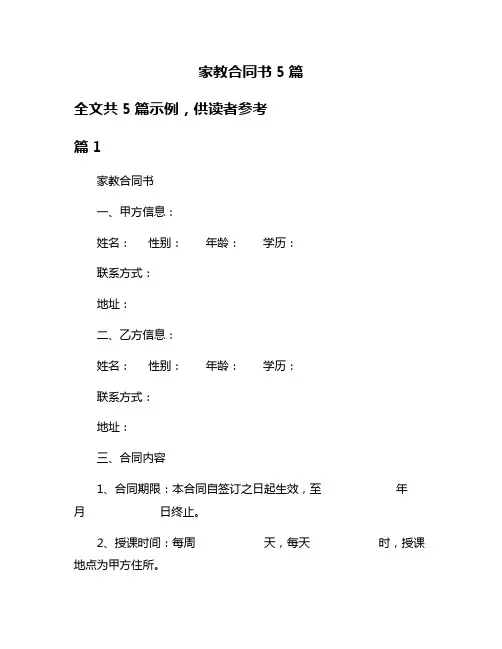 家教合同书 5 篇

全文共 5 篇示例，供读者参考

篇 1

家教合同书

一、甲方信息：

姓名：　性别：　年龄：　学历：

联系方式：

地址：

二、乙方信息：

姓名：　性别：　年龄：　学历：

联系方式：

地址：

三、合同内容

1、合同期限：本合同自签订之日起生效，至　　　年　　　月　　　日终止。

2、授课时间：每周　　　天，每天　　　时，授课地点为甲方住所。